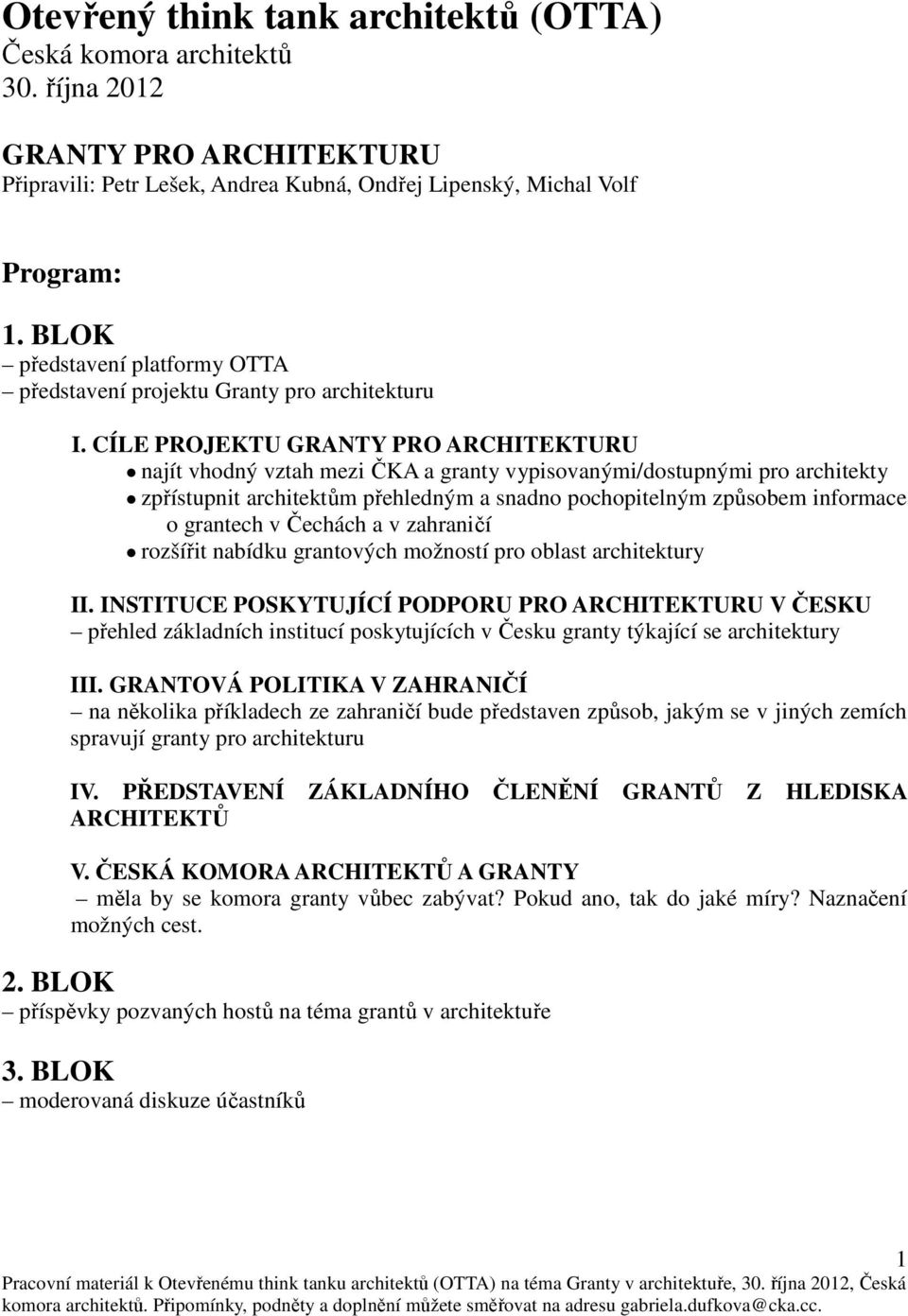 Otevřený think tank architektů (OTTA)
Česká komora architektů
30. října 2012

GRANTY PRO ARCHITEKTURU
Připravili: Petr Lešek, Andrea Kubná, Ondřej Lipenský, Michal Volf

Program:

1. BLOK
– představení platformy OTTA
– představení projektu Granty pro architekturu

I. CÍLE PROJEKTU GRANTY PRO ARCHITEKTURU
• najít vhodný vztah mezi ČKA a granty vypisovanými/dostupnými pro architekty
• zpřístupnit architektům přehledným a snadno pochopitelným způsobem informace o grantech v Čechách a v zahraničí
• rozšířit nabídku grantových možností pro oblast architektury

II. INSTITUCE POSKYTUJÍCÍ PODPORU PRO ARCHITEKTURU V ČESKU
– přehled základních institucí poskytujících v Česku granty týkající se architektury

III. GRANTOVÁ POLITIKA V ZAHRANIČÍ
– na několika příkladech ze zahraničí bude představen způsob, jakým se v jiných zemích spravují granty pro architekturu

IV. PŘEDSTAVENÍ ZÁKLADNÍHO ČLENĚNÍ GRANTŮ Z HLEDISKA ARCHITEKTŮ

V. ČESKÁ KOMORA ARCHITEKTŮ A GRANTY
– měla by se komora granty vůbec zabývat? Pokud ano, tak do jaké míry? Naznačení možných cest.

2. BLOK
– příspěvky pozvaných hostů na téma grantů v architektuře

3. BLOK
– moderovaná diskuze účastníků

1
Pracovní materiál k Otevřenému think tanku architektů (OTTA) na téma Granty v architektuře, 30. října 2012, Česká komora architektů. Připomínky, podněty a doplnění můžete směřovat na adresu gabriela.dufkova@cka.cc.